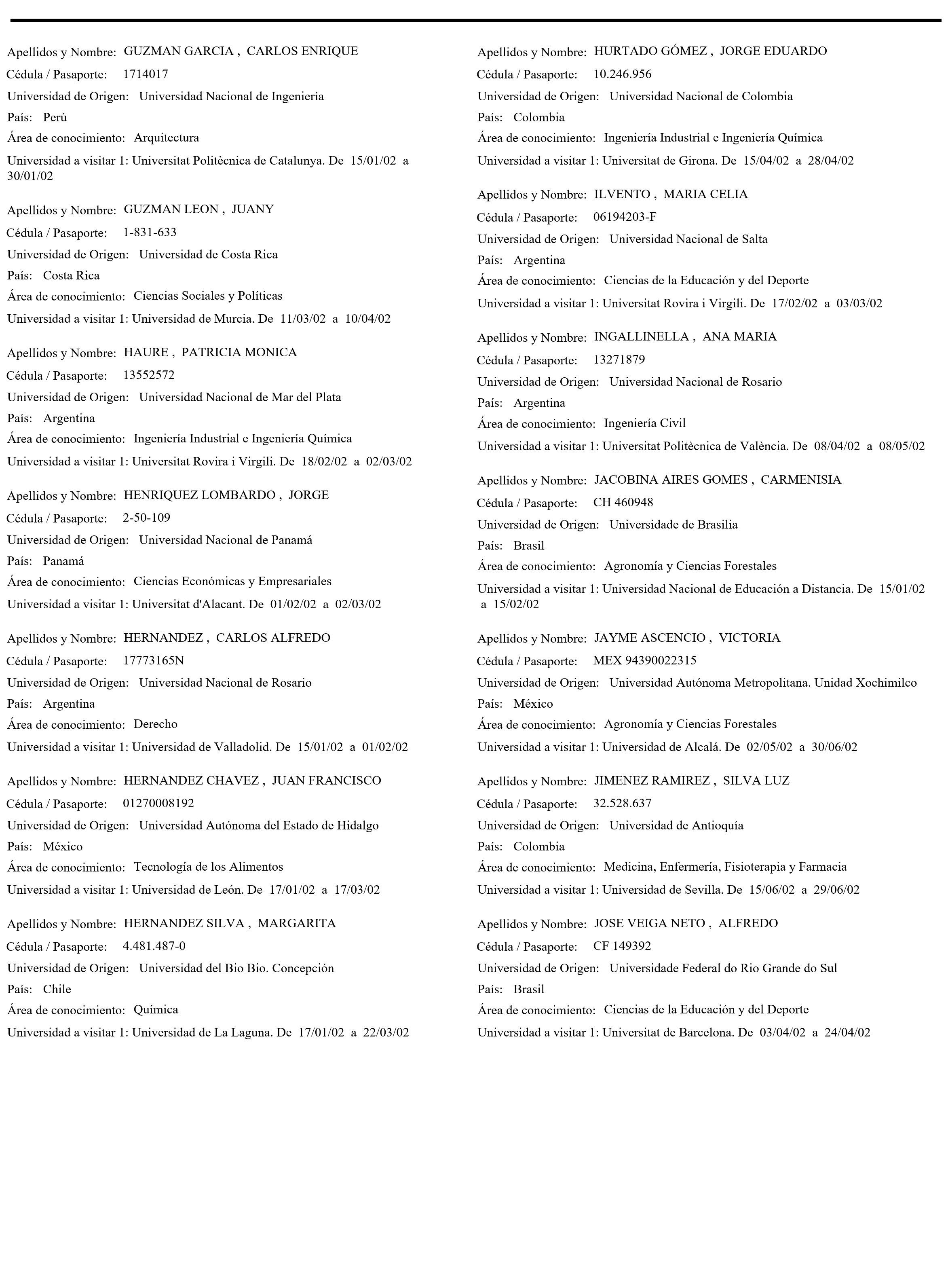 Apellidos y Nombre: GUZMAN GARCIA , CARLOS ENRIQUE
Cédula / Pasaporte: 1714017
Universidad de Origen: Universidad Nacional de Ingeniería
País: Perú
Área de conocimiento: Arquitectura
Universidad a visitar 1: Universitat Politècnica de Catalunya. De 15/01/02 a 30/01/02

Apellidos y Nombre: GUZMAN LEON , JUANY
Cédula / Pasaporte: 1-831-633
Universidad de Origen: Universidad de Costa Rica
País: Costa Rica
Área de conocimiento: Ciencias Sociales y Políticas
Universidad a visitar 1: Universidad de Murcia. De 11/03/02 a 10/04/02

Apellidos y Nombre: HAURE , PATRICIA MONICA
Cédula / Pasaporte: 13552572
Universidad de Origen: Universidad Nacional de Mar del Plata
País: Argentina
Área de conocimiento: Ingeniería Industrial e Ingeniería Química
Universidad a visitar 1: Universitat Rovira i Virgili. De 18/02/02 a 02/03/02

Apellidos y Nombre: HENRIQUEZ LOMBARDO , JORGE
Cédula / Pasaporte: 2-50-109
Universidad de Origen: Universidad Nacional de Panamá
País: Panamá
Área de conocimiento: Ciencias Económicas y Empresariales
Universidad a visitar 1: Universitat d'Alacant. De 01/02/02 a 02/03/02

Apellidos y Nombre: HERNANDEZ , CARLOS ALFREDO
Cédula / Pasaporte: 17773165N
Universidad de Origen: Universidad Nacional de Rosario
País: Argentina
Área de conocimiento: Derecho
Universidad a visitar 1: Universidad de Valladolid. De 15/01/02 a 01/02/02

Apellidos y Nombre: HERNANDEZ CHAVEZ , JUAN FRANCISCO
Cédula / Pasaporte: 01270008192
Universidad de Origen: Universidad Autónoma del Estado de Hidalgo
País: México
Área de conocimiento: Tecnología de los Alimentos
Universidad a visitar 1: Universidad de León. De 17/01/02 a 17/03/02

Apellidos y Nombre: HERNANDEZ SILVA , MARGARITA
Cédula / Pasaporte: 4.481.487-0
Universidad de Origen: Universidad del Bio Bio. Concepción
País: Chile
Área de conocimiento: Química
Universidad a visitar 1: Universidad de La Laguna. De 17/01/02 a 22/03/02

Apellidos y Nombre: HURTADO GÓMEZ , JORGE EDUARDO
Cédula / Pasaporte: 10.246.956
Universidad de Origen: Universidad Nacional de Colombia
País: Colombia
Área de conocimiento: Ingeniería Industrial e Ingeniería Química
Universidad a visitar 1: Universitat de Girona. De 15/04/02 a 28/04/02

Apellidos y Nombre: ILVENTO , MARIA CELIA
Cédula / Pasaporte: 06194203-F
Universidad de Origen: Universidad Nacional de Salta
País: Argentina
Área de conocimiento: Ciencias de la Educación y del Deporte
Universidad a visitar 1: Universitat Rovira i Virgili. De 17/02/02 a 03/03/02

Apellidos y Nombre: INGALLINELLA , ANA MARIA
Cédula / Pasaporte: 13271879
Universidad de Origen: Universidad Nacional de Rosario
País: Argentina
Área de conocimiento: Ingeniería Civil
Universidad a visitar 1: Universitat Politècnica de València. De 08/04/02 a 08/05/02

Apellidos y Nombre: JACOBINA AIRES GOMES , CARMENISIA
Cédula / Pasaporte: CH 460948
Universidad de Origen: Universidade de Brasilia
País: Brasil
Área de conocimiento: Agronomía y Ciencias Forestales
Universidad a visitar 1: Universidad Nacional de Educación a Distancia. De 15/01/02 a 15/02/02

Apellidos y Nombre: JAYME ASCENCIO , VICTORIA
Cédula / Pasaporte: MEX 94390022315
Universidad de Origen: Universidad Autónoma Metropolitana. Unidad Xochimilco
País: México
Área de conocimiento: Agronomía y Ciencias Forestales
Universidad a visitar 1: Universidad de Alcalá. De 02/05/02 a 30/06/02

Apellidos y Nombre: JIMENEZ RAMIREZ , SILVA LUZ
Cédula / Pasaporte: 32.528.637
Universidad de Origen: Universidad de Antioquía
País: Colombia
Área de conocimiento: Medicina, Enfermería, Fisioterapia y Farmacia
Universidad a visitar 1: Universidad de Sevilla. De 15/06/02 a 29/06/02

Apellidos y Nombre: JOSE VEIGA NETO , ALFREDO
Cédula / Pasaporte: CF 149392
Universidad de Origen: Universidade Federal do Rio Grande do Sul
País: Brasil
Área de conocimiento: Ciencias de la Educación y del Deporte
Universidad a visitar 1: Universitat de Barcelona. De 03/04/02 a 24/04/02